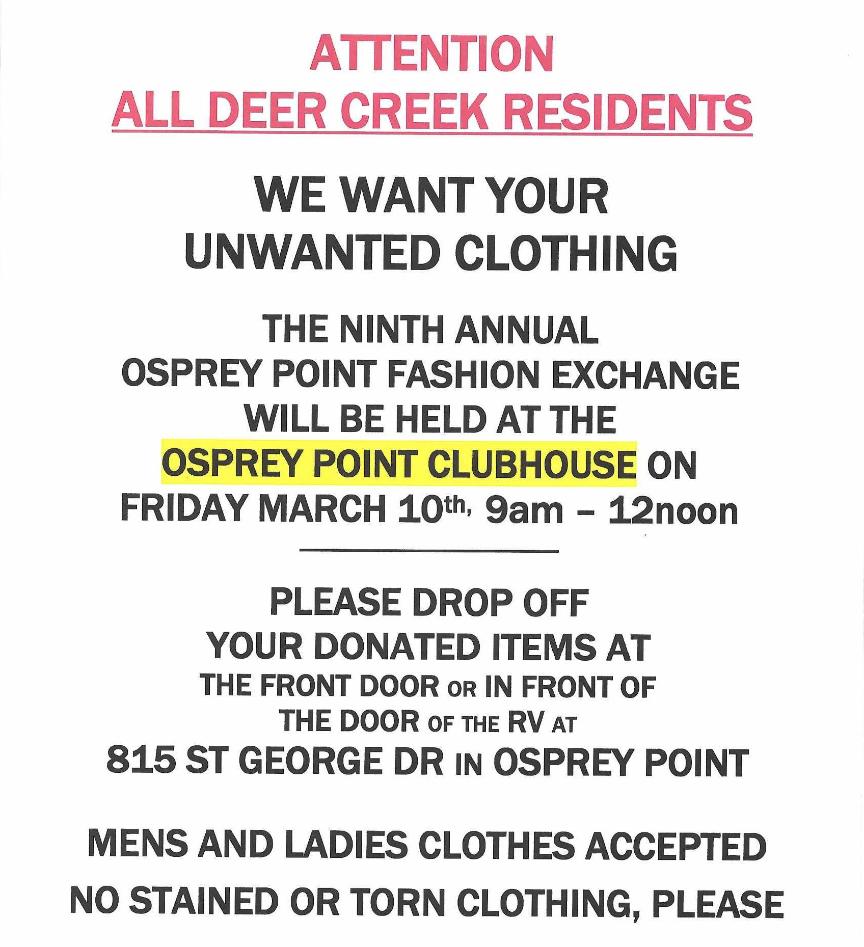 ATTENTION
ALL DEER CREEK RESIDENTS

WE WANT YOUR UNWANTED CLOTHING

THE NINTH ANNUAL OSPREY POINT FASHION EXCHANGE WILL BE HELD AT THE OSPREY POINT CLUBHOUSE ON FRIDAY MARCH 10th, 9am – 12noon

PLEASE DROP OFF YOUR DONATED ITEMS AT THE FRONT DOOR OR IN FRONT OF THE DOOR OF THE RV AT 815 ST GEORGE DR IN OSPREY POINT

MENS AND LADIES CLOTHES ACCEPTED
NO STAINED OR TORN CLOTHING, PLEASE